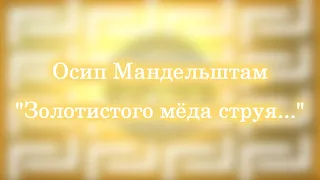 Осип Мандельштам

"Золотистого мёда струя..."